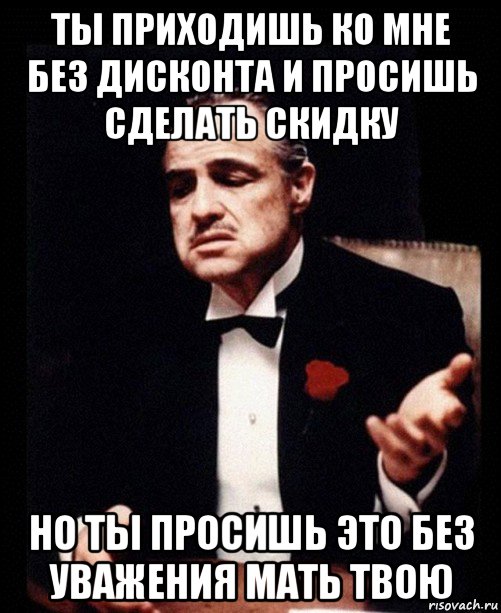 ТЫ ПРИХОДИШЬ КО МНЕ БЕЗ ДИСКОНТА И ПРОСИШЬ СДЕЛАТЬ СКИДКУ

НО ТЫ ПРОСИШЬ ЭТО БЕЗ УВАЖЕНИЯ МАТЬ ТВОЮ

risovach.ru